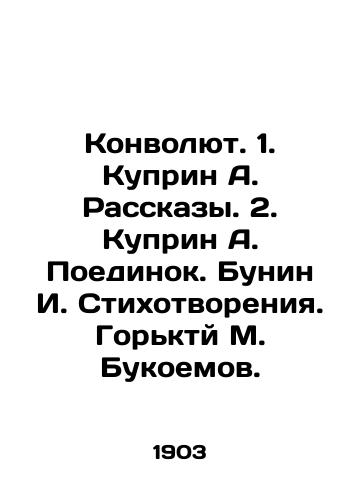 Конволют. 1. Куприн А. Рассказы. 2. Куприн А. Поединок. Бунин И. Стихотворения. Горьктй М. Букоемов.

1903